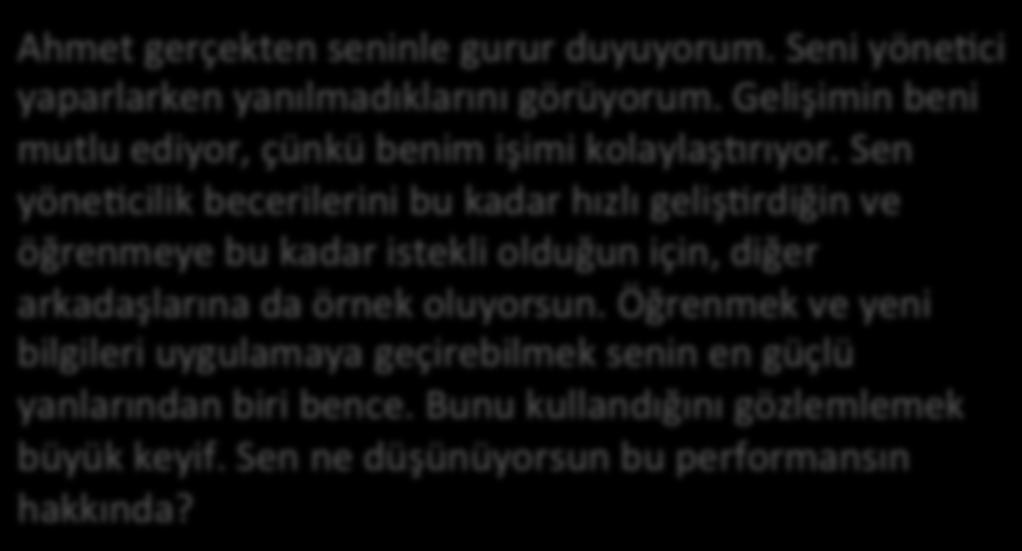 Ahmet gerçekten seninle gurur duyuyorum. Seni yönetici yaparlarken yanılmadıklarını görüyorum. Gelişimin beni mutlu ediyor, çünkü benim işimi kolaylaştırıyor. Sen yöneticilik becerilerini bu kadar hızlı geliştirdiğin ve öğrenmeye bu kadar istekli olduğun için, diğer arkadaşlarına da örnek oluyorsun. Öğrenmek ve yeni bilgileri uygulamaya geçirebilmek senin en güçlü yanlarından biri bence. Bunu kullandığını gözlemlemek büyük keyif. Sen ne düşünüyorsun bu performansın hakkında?